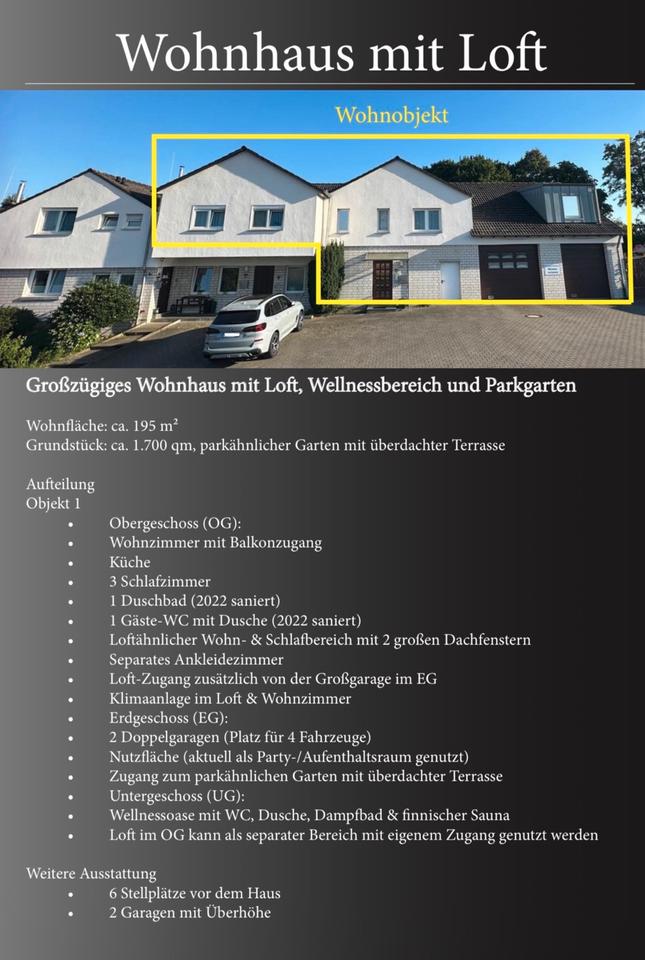 Wohnhaus mit Loft

Wohnobjekt

Großzügiges Wohnhaus mit Loft, Wellnessbereich und Parkgarten

Wohnfläche: ca. 195 m²
Grundstück: ca. 1.700 qm, parkähnlicher Garten mit überdachter Terrasse

Aufteilung
Objekt 1
• Obergeschoss (OG):
• Wohnzimmer mit Balkonzugang
• Küche
• 3 Schlafzimmer
• 1 Duschbad (2022 saniert)
• 1 Gäste-WC mit Dusche (2022 saniert)
• Loftähnlicher Wohn- & Schlafbereich mit 2 großen Dachfenstern
• Separates Ankleidezimmer
• Loft-Zugang zusätzlich von der Großgarage im EG
• Klimaanlage im Loft & Wohnzimmer
• Erdgeschoss (EG):
• 2 Doppelgaragen (Platz für 4 Fahrzeuge)
• Nutzfläche (aktuell als Party-/Aufenthaltsraum genutzt)
• Zugang zum parkähnlichen Garten mit überdachter Terrasse
• Untergeschoss (UG):
• Wellnessoase mit WC, Dusche, Dampfbad & finnischer Sauna
• Loft im OG kann als separater Bereich mit eigenem Zugang genutzt werden

Weitere Ausstattung
• 6 Stellplätze vor dem Haus
• 2 Garagen mit Überhöhe